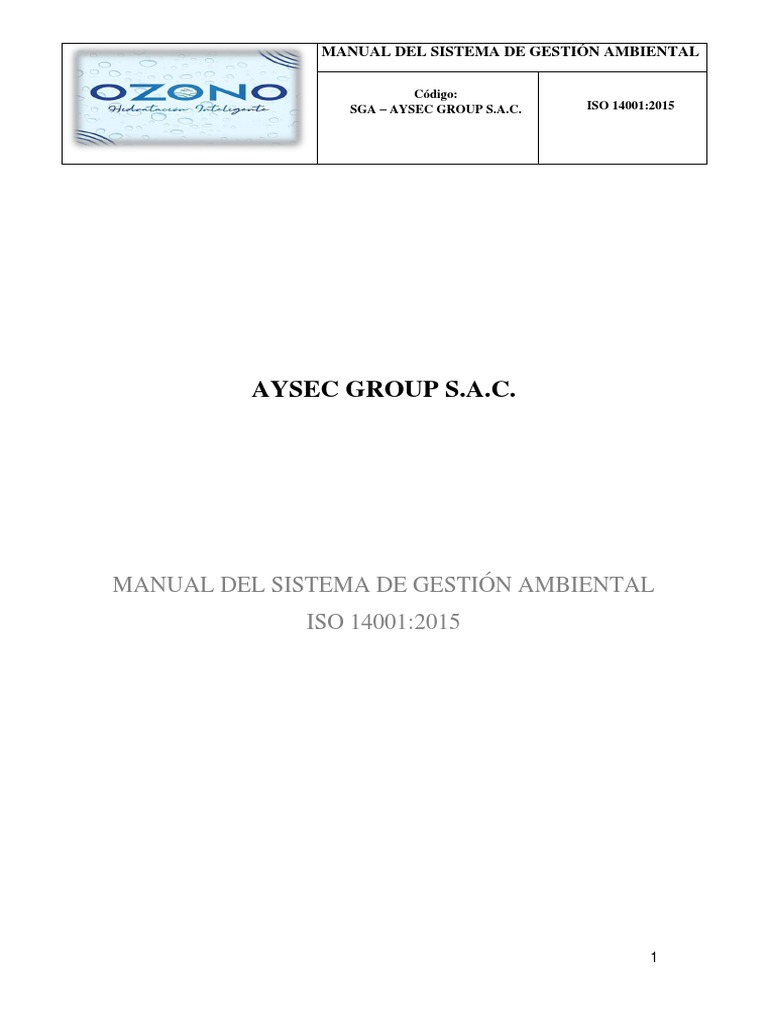 OZONO
Hidratación Inteligente

MANUAL DEL SISTEMA DE GESTIÓN AMBIENTAL

Código:
SGA – AYSEC GROUP S.A.C.

ISO 14001:2015

AYSEC GROUP S.A.C.

MANUAL DEL SISTEMA DE GESTIÓN AMBIENTAL
ISO 14001:2015

1